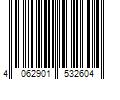 4 062901 532604